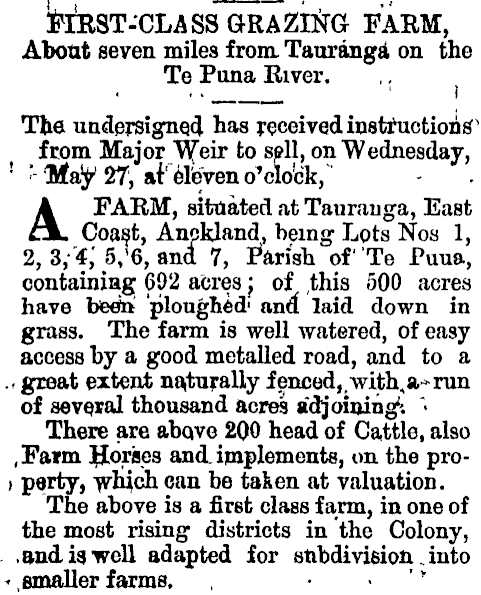 FIRST-CLASS GRAZING FARM,
About seven miles from Tauranga on the Te Puna River.

The undersigned has received instructions from Major Weir to sell, on Wednesday, May 27, at eleven o'clock,

A FARM, situated at Tauranga, East Coast, Anckland, being Lots Nos 1, 2, 3, 4, 5, 6, and 7, Parish of Te Puua, containing 692 acres; of this 500 acres have been ploughed and laid down in grass. The farm is well watered, of easy access by a good metalled road, and to a great extent naturally fenced, with a run of several thousand acres adjoining.

There are above 200 head of Cattle, also Farm Horses and implements, on the property, which can be taken at valuation.

The above is a first class farm, in one of the most rising districts in the Colony, and is well adapted for snbdivision into smaller farms.